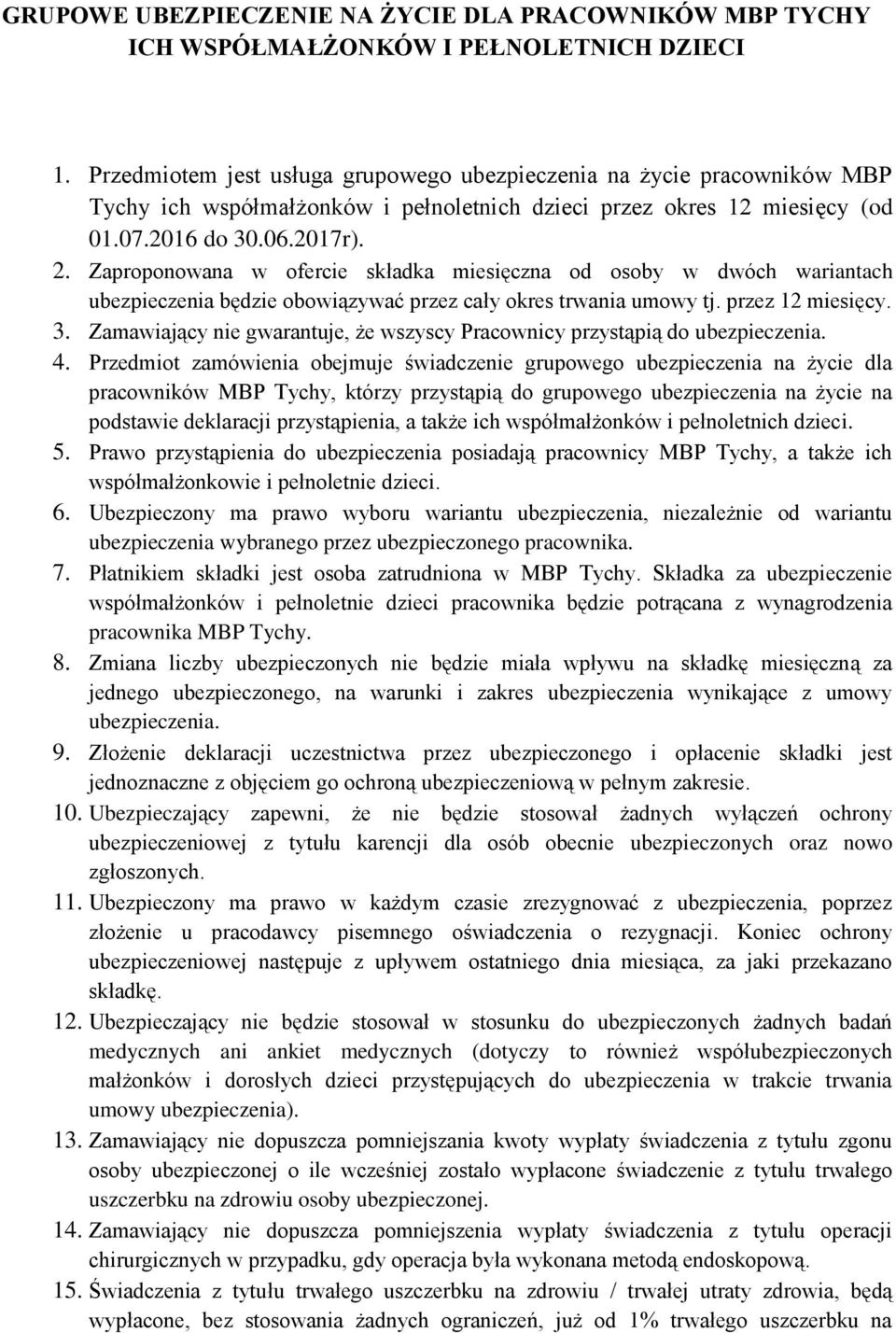 GRUPOWE UBEZPIECZENIE NA ŻYCIE DLA PRACOWNIKÓW MBP TYCHY ICH WSPÓŁMAŁŻONKÓW I PEŁNOLETNICH DZIECI

1. Przedmiotem jest usługa grupowego ubezpieczenia na życie pracowników MBP Tychy ich współmałżonków i pełnoletnich dzieci przez okres 12 miesięcy (od 01.07.2016 do 30.06.2017r).
2. Zaproponowana w ofercie składka miesięczna od osoby w dwóch wariantach ubezpieczenia będzie obowiązywać przez cały okres trwania umowy tj. przez 12 miesięcy.
3. Zamawiający nie gwarantuje, że wszyscy Pracownicy przystąpią do ubezpieczenia.
4. Przedmiot zamówienia obejmuje świadczenie grupowego ubezpieczenia na życie dla pracowników MBP Tychy, którzy przystąpią do grupowego ubezpieczenia na życie na podstawie deklaracji przystąpienia, a także ich współmałżonków i pełnoletnich dzieci.
5. Prawo przystąpienia do ubezpieczenia posiadają pracownicy MBP Tychy, a także ich współmałżonkowie i pełnoletnie dzieci.
6. Ubezpieczony ma prawo wyboru wariantu ubezpieczenia, niezależnie od wariantu ubezpieczenia wybranego przez ubezpieczonego pracownika.
7. Płatnikiem składki jest osoba zatrudniona w MBP Tychy. Składka za ubezpieczenie współmałżonków i pełnoletnie dzieci pracownika będzie potrącana z wynagrodzenia pracownika MBP Tychy.
8. Zmiana liczby ubezpieczonych nie będzie miała wpływu na składkę miesięczną za jednego ubezpieczonego, na warunki i zakres ubezpieczenia wynikające z umowy ubezpieczenia.
9. Złożenie deklaracji uczestnictwa przez ubezpieczonego i opłacenie składki jest jednoznaczne z objęciem go ochroną ubezpieczeniową w pełnym zakresie.
10. Ubezpieczający zapewni, że nie będzie stosował żadnych wyłączeń ochrony ubezpieczeniowej z tytułu karencji dla osób obecnie ubezpieczonych oraz nowo zgłoszonych.
11. Ubezpieczony ma prawo w każdym czasie zrezygnować z ubezpieczenia, poprzez złożenie u pracodawcy pisemnego oświadczenia o rezygnacji. Koniec ochrony ubezpieczeniowej następuje z upływem ostatniego dnia miesiąca, za jaki przekazano składkę.
12. Ubezpieczający nie będzie stosował w stosunku do ubezpieczonych żadnych badań medycznych ani ankiet medycznych (dotyczy to również współubezpieczonych małżonków i dorosłych dzieci przystępujących do ubezpieczenia w trakcie trwania umowy ubezpieczenia).
13. Zamawiający nie dopuszcza pomniejszania kwoty wypłaty świadczenia z tytułu zgonu osoby ubezpieczonej o ile wcześniej zostało wypłacone świadczenie z tytułu trwałego uszczerbku na zdrowiu osoby ubezpieczonej.
14. Zamawiający nie dopuszcza pomniejszenia wypłaty świadczenia z tytułu operacji chirurgicznych w przypadku, gdy operacja była wykonana metodą endoskopową.
15. Świadczenia z tytułu trwałego uszczerbku na zdrowiu / trwałej utraty zdrowia, będą wypłacone, bez stosowania żadnych ograniczeń, już od 1% trwałego uszczerbku na